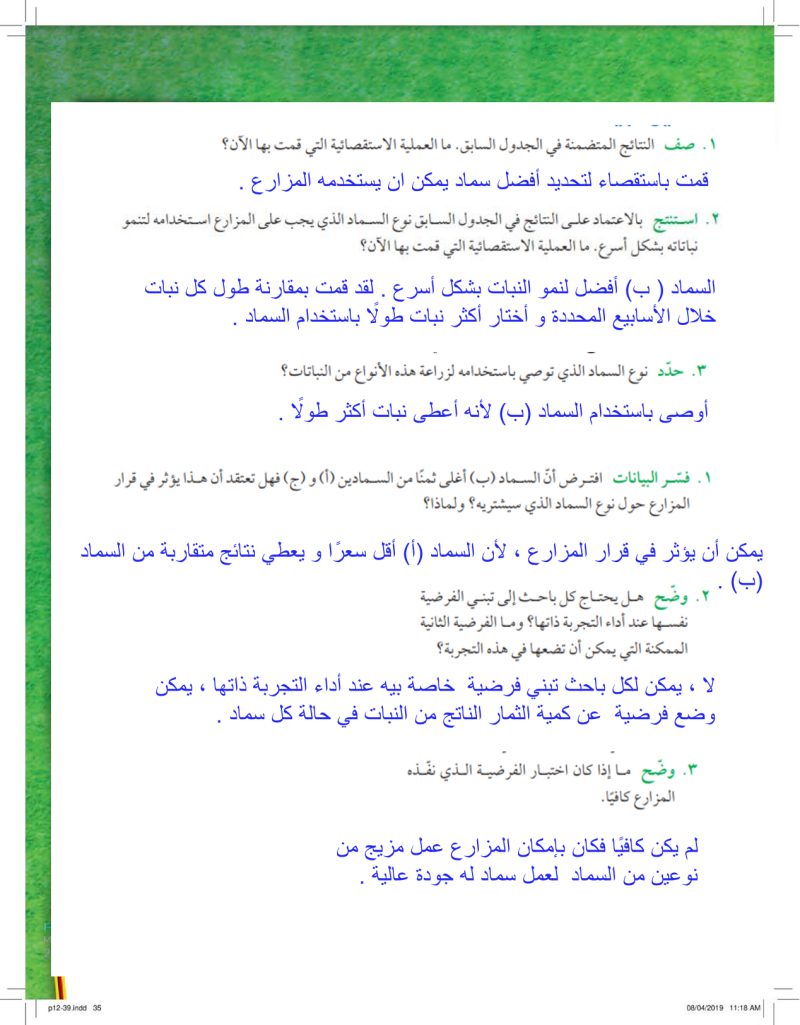 ١. صف النتائج المتضمنة في الجدول السابق. ما العملية الاستقصائية التي قمت بها الآن؟

قمت باستقصاء لتحديد أفضل سماد يمكن ان يستخدمه المزارع .

٢. استنتج بالاعتماد على النتائج في الجدول السابق نوع السماد الذي يجب على المزارع استخدامه لتنمو نباتاته بشكل أسرع. ما العملية الاستقصائية التي قمت بها الآن؟

السماد ( ب) أفضل لنمو النبات بشكل أسرع . لقد قمت بمقارنة طول كل نبات خلال الأسابيع المحددة و أختار أكثر نبات طولًا باستخدام السماد .

٣. حدّد نوع السماد الذي توصي باستخدامه لزراعة هذه الأنواع من النباتات؟

أوصى باستخدام السماد (ب) لأنه أعطى نبات أكثر طولًا .

١. فسّر البيانات افترض أنّ السماد (ب) أغلى ثمنًا من السمادين (أ) و (ج) فهل تعتقد أن هذا يؤثر في قرار المزارع حول نوع السماد الذي سيشتريه؟ ولماذا؟

يمكن أن يؤثر في قرار المزارع ، لأن السماد (أ) أقل سعرًا و يعطي نتائج متقاربة من السماد (ب) .

٢. وضّح هل يحتاج كل باحث إلى تبني الفرضية نفسها عند أداء التجربة ذاتها؟ وما الفرضية الثانية الممكنة التي يمكن أن تضعها في هذه التجربة؟

لا ، يمكن لكل باحث تبني فرضية خاصة بيه عند أداء التجربة ذاتها ، يمكن وضع فرضية عن كمية الثمار الناتج من النبات في حالة كل سماد .

٣. وضّح ما إذا كان اختبار الفرضية الذي نفّذه المزارع كافيًا.

لم يكن كافيًا فكان بإمكان المزارع عمل مزيج من نوعين من السماد لعمل سماد له جودة عالية .

p12-39.indd 35
08/04/2019 11:18 AM